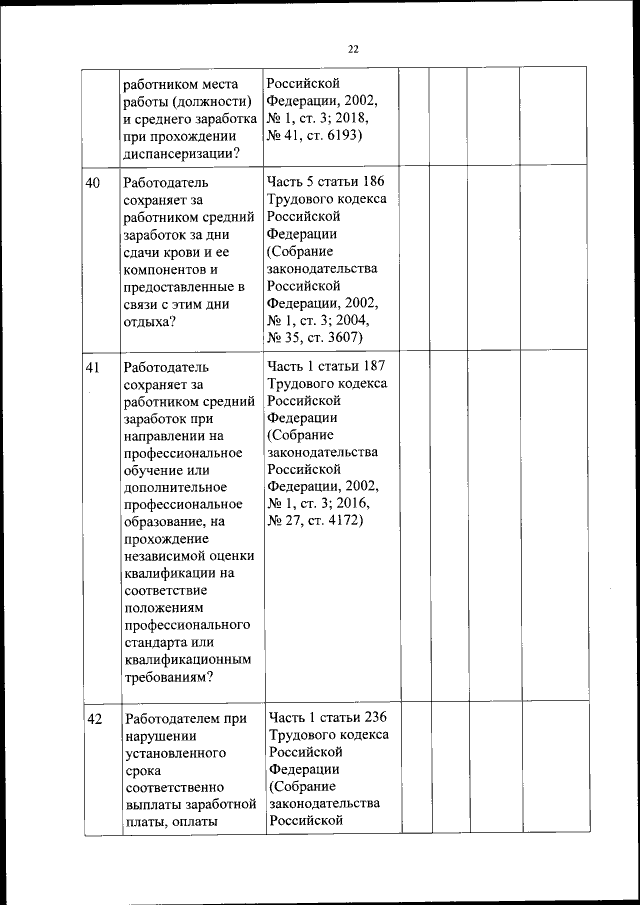 22

| | | | | | | |
|---|---|---|---|---|---|---|
| | работником места работы (должности) и среднего заработка при прохождении диспансеризации? | Российской Федерации, 2002, № 1, ст. 3; 2018, № 41, ст. 6193) | | | | |
| 40 | Работодатель сохраняет за работником средний заработок за дни сдачи крови и ее компонентов и предоставленные в связи с этим дни отдыха? | Часть 5 статьи 186 Трудового кодекса Российской Федерации (Собрание законодательства Российской Федерации, 2002, № 1, ст. 3; 2004, № 35, ст. 3607) | | | | |
| 41 | Работодатель сохраняет за работником средний заработок при направлении на профессиональное обучение или дополнительное профессиональное образование, на прохождение независимой оценки квалификации на соответствие положениям профессионального стандарта или квалификационным требованиям? | Часть 1 статьи 187 Трудового кодекса Российской Федерации (Собрание законодательства Российской Федерации, 2002, № 1, ст. 3; 2016, № 27, ст. 4172) | | | | |
| 42 | Работодателем при нарушении установленного срока соответственно выплаты заработной платы, оплаты | Часть 1 статьи 236 Трудового кодекса Российской Федерации (Собрание законодательства Российской | | | | |